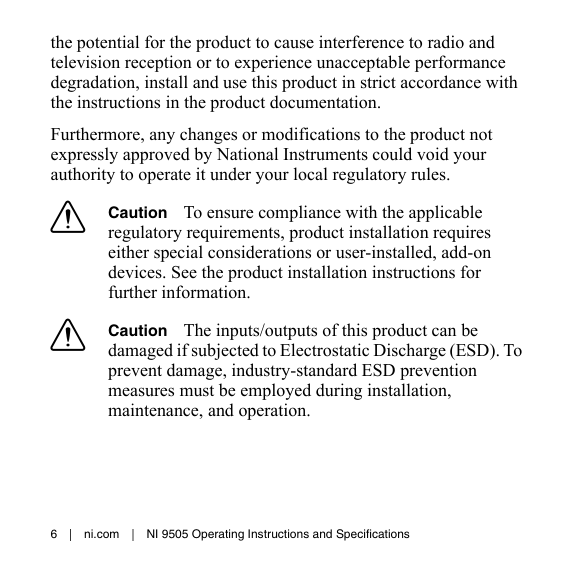 the potential for the product to cause interference to radio and television reception or to experience unacceptable performance degradation, install and use this product in strict accordance with the instructions in the product documentation.

Furthermore, any changes or modifications to the product not expressly approved by National Instruments could void your authority to operate it under your local regulatory rules.

Caution To ensure compliance with the applicable regulatory requirements, product installation requires either special considerations or user-installed, add-on devices. See the product installation instructions for further information.

Caution The inputs/outputs of this product can be damaged if subjected to Electrostatic Discharge (ESD). To prevent damage, industry-standard ESD prevention measures must be employed during installation, maintenance, and operation.

6 | ni.com | NI 9505 Operating Instructions and Specifications